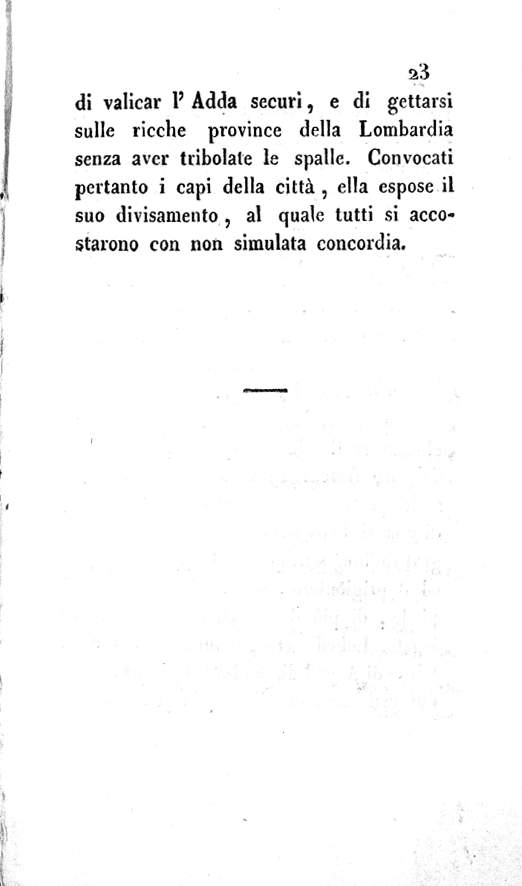 23

di valicar l' Adda securi, e di gettarsi sulle ricche province della Lombardia senza aver tribolate le spalle. Convocati pertanto i capi della città, ella espose il suo divisamento, al quale tutti si accostarono con non simulata concordia.